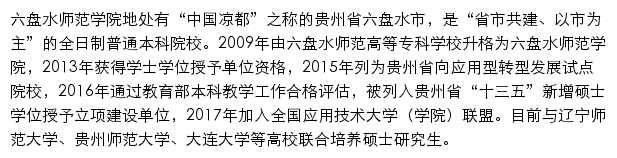 六盘水师范学院地处有“中国凉都”之称的贵州省六盘水市，是“省市共建、以市为主”的全日制普通本科院校。2009年由六盘水师范高等专科学校升格为六盘水师范学院，2013年获得学士学位授予单位资格，2015年列为贵州省向应用型转型发展试点院校，2016年通过教育部本科教学工作合格评估，被列入贵州省“十三五”新增硕士学位授予立项建设单位，2017年加入全国应用技术大学（学院）联盟。目前与辽宁师范大学、贵州师范大学、大连大学等高校联合培养硕士研究生。